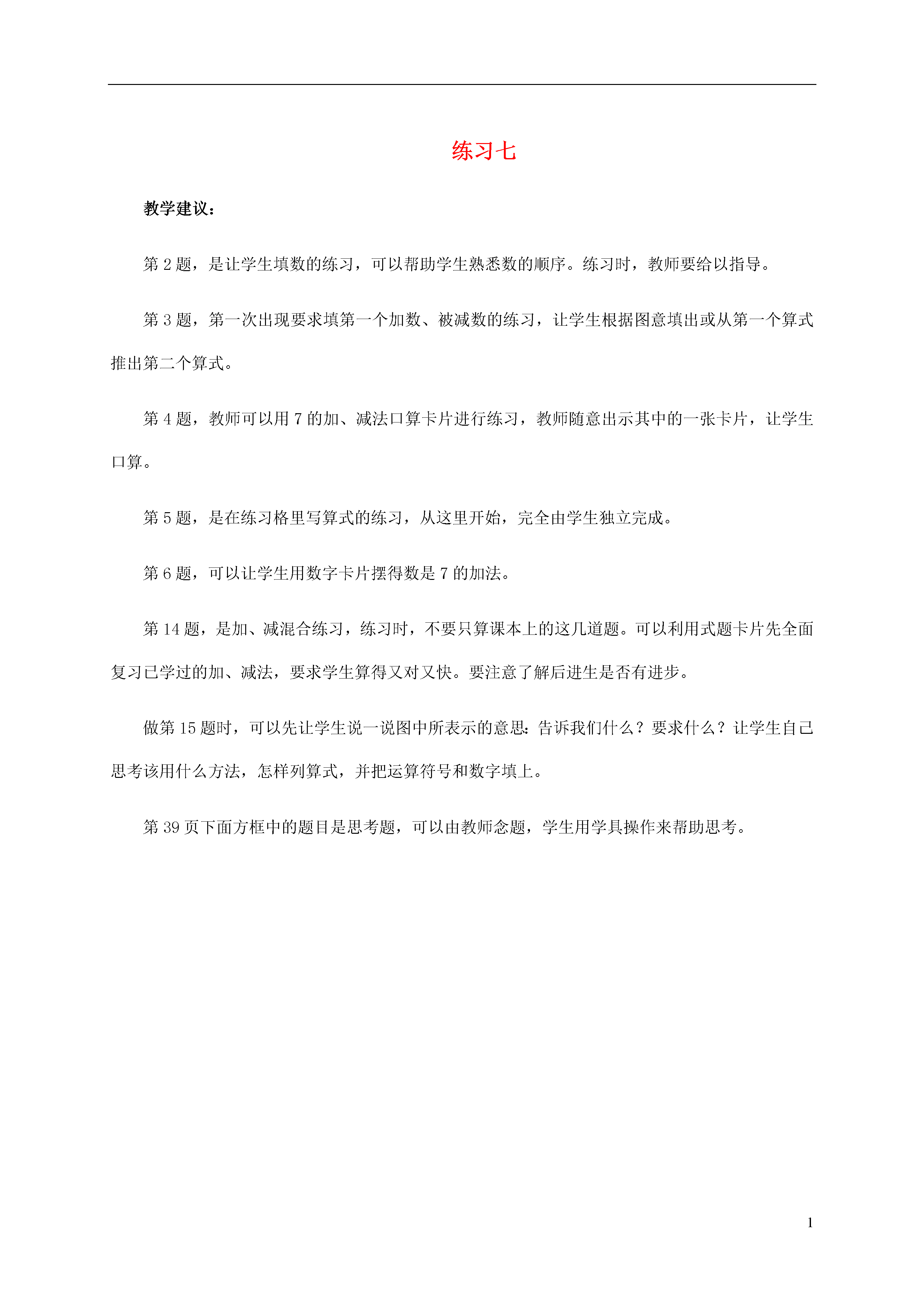 练习七

教学建议：

第 2 题，是让学生填数的练习，可以帮助学生熟悉数的顺序。练习时，教师要给以指导。

第 3 题，第一次出现要求填第一个加数、被减数的练习，让学生根据图意填出或从第一个算式推出第二个算式。

第 4 题，教师可以用 7 的加、减法口算卡片进行练习，教师随意出示其中的一张卡片，让学生口算。

第 5 题，是在练习格里写算式的练习，从这里开始，完全由学生独立完成。

第 6 题，可以让学生用数字卡片摆得数是 7 的加法。

第 14 题，是加、减混合练习，练习时，不要只算课本上的这几道题。可以利用式题卡片先全面复习已学过的加、减法，要求学生算得又对又快。要注意了解后进生是否有进步。

做第 15 题时，可以先让学生说一说图中所表示的意思：告诉我们什么？要求什么？让学生自己思考该用什么方法，怎样列算式，并把运算符号和数字填上。

第 39 页下面方框中的题目是思考题，可以由教师念题，学生用学具操作来帮助思考。

1